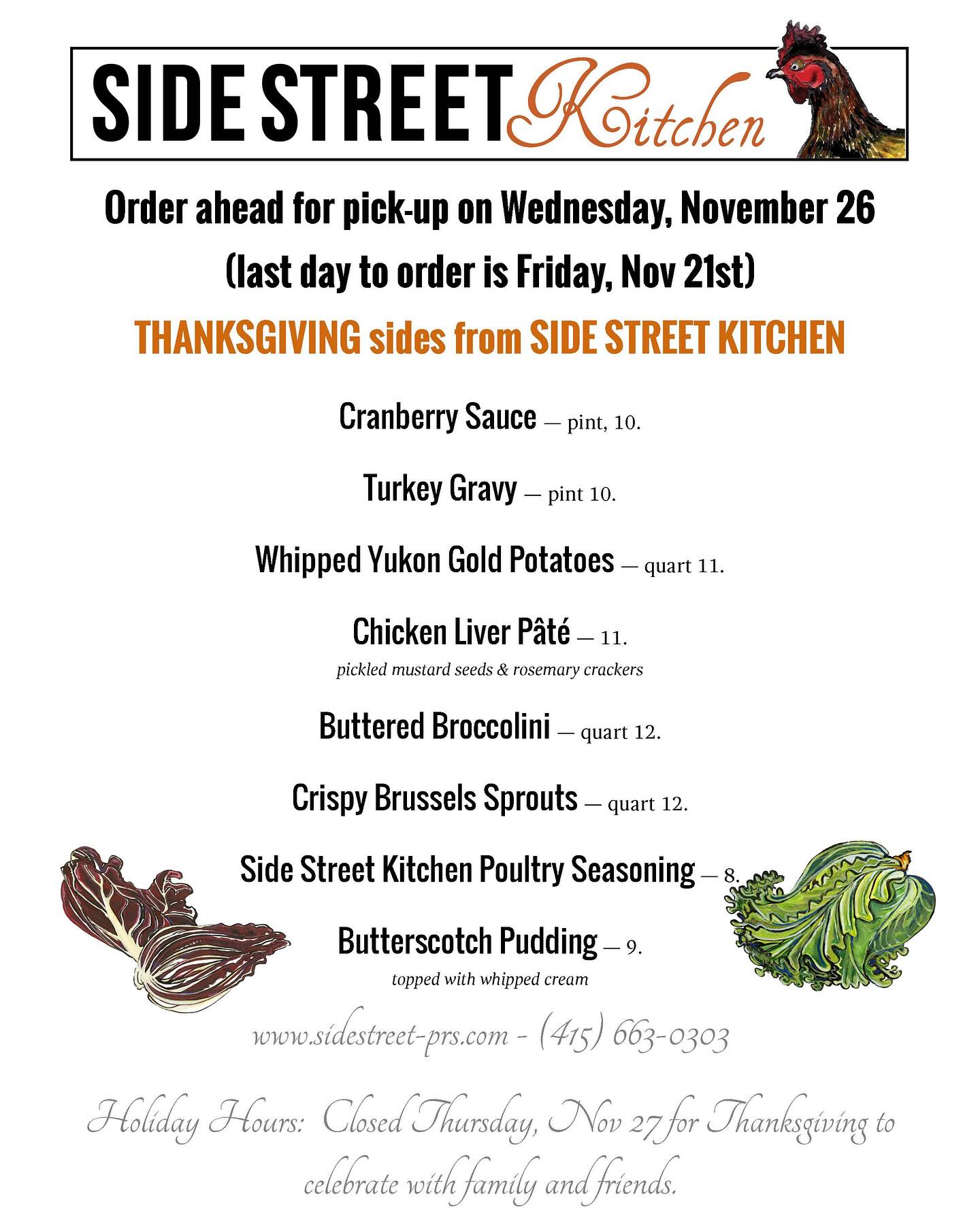 SIDE STREET Kitchen

Order ahead for pick-up on Wednesday, November 26

(last day to order is Friday, Nov 21st)

THANKSGIVING sides from SIDE STREET KITCHEN

Cranberry Sauce — pint, 10.

Turkey Gravy — pint 10.

Whipped Yukon Gold Potatoes — quart 11.

Chicken Liver Pâté — 11.
pickled mustard seeds & rosemary crackers

Buttered Broccolini — quart 12.

Crispy Brussels Sprouts — quart 12.

Side Street Kitchen Poultry Seasoning — 8.

Butterscotch Pudding — 9.
topped with whipped cream

www.sidestreet-prs.com - (415) 663-0303

Holiday Hours: Closed Thursday, Nov 27 for Thanksgiving to celebrate with family and friends.